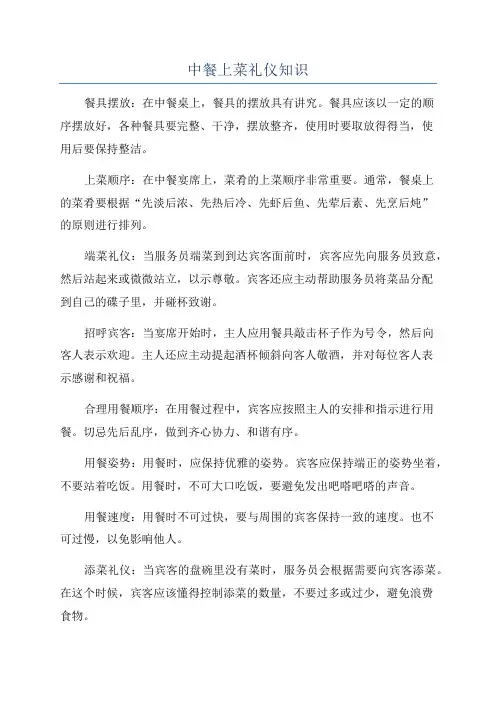 中餐上菜礼仪知识

餐具摆放：在中餐桌上，餐具的摆放具有讲究。餐具应该以一定的顺序摆放好，各种餐具要完整、干净，摆放整齐，使用时要取放得得当，使用后要保持整洁。

上菜顺序：在中餐宴席上，菜肴的上菜顺序非常重要。通常，餐桌上的菜肴要根据“先淡后浓、先热后冷、先虾后鱼、先荤后素、先烹后炖”的原则进行排列。

端菜礼仪：当服务员端菜到到达宾客面前时，宾客应先向服务员致意，然后站起来或微微站立，以示尊敬。宾客还应主动帮助服务员将菜品分配到自己的碟子里，并碰杯致谢。

招呼宾客：当宴席开始时，主人应用餐具敲击杯子作为号令，然后向客人表示欢迎。主人还应主动提起酒杯倾斜向客人敬酒，并对每位客人表示感谢和祝福。

合理用餐顺序：在用餐过程中，宾客应按照主人的安排和指示进行用餐。切忌先后乱序，做到齐心协力、和谐有序。

用餐姿势：用餐时，应保持优雅的姿势。宾客应保持端正的姿势坐着，不要站着吃饭。用餐时，不可大口吃饭，要避免发出吧嗒吧嗒的声音。

用餐速度：用餐时不可过快，要与周围的宾客保持一致的速度。也不可过慢，以免影响他人。

添菜礼仪：当宾客的盘碗里没有菜时，服务员会根据需要向宾客添菜。在这个时候，宾客应该懂得控制添菜的数量，不要过多或过少，避免浪费食物。